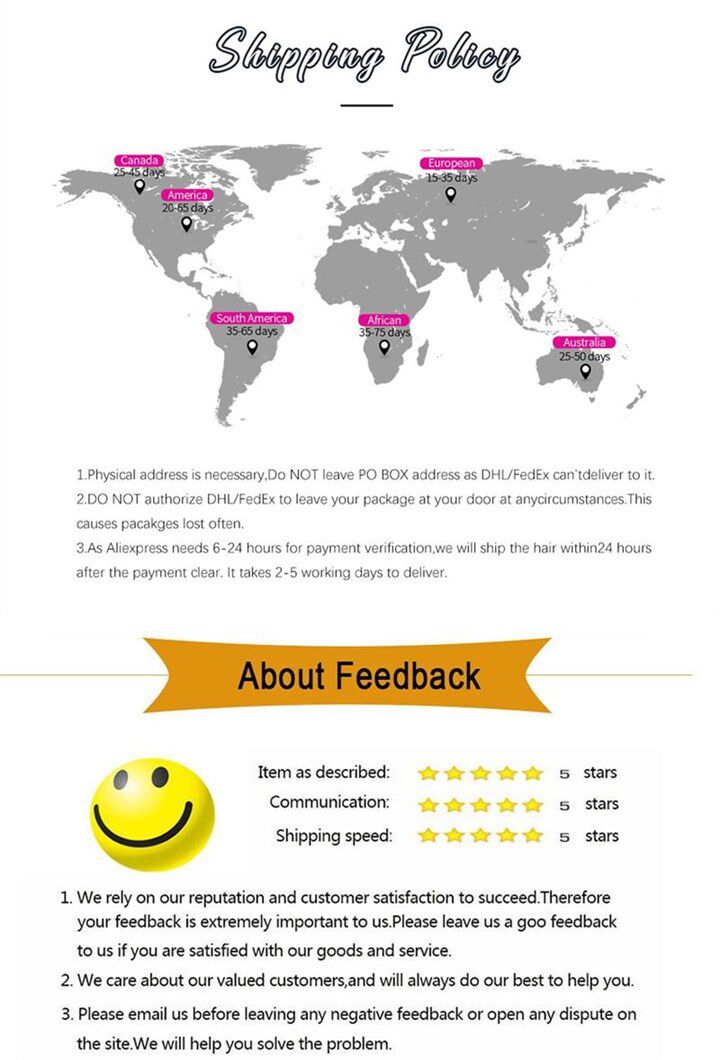 Shipping Policy

Canada
25-45 days

America
20-65 days

European
15-35 days

South America
35-65 days

African
35-75 days

Australia
25-50 days

1.Physical address is necessary,Do NOT leave PO BOX address as DHL/FedEx can'tdeliver to it.
2.DO NOT authorize DHL/FedEx to leave your package at your door at anycircumstances.This causes pacakges lost often.
3.As Aliexpress needs 6-24 hours for payment verification,we will ship the hair within24 hours after the payment clear. It takes 2-5 working days to deliver.

About Feedback

Item as described: 5 stars
Communication: 5 stars
Shipping speed: 5 stars

1. We rely on our reputation and customer satisfaction to succeed.Therefore your feedback is extremely important to us.Please leave us a goo feedback to us if you are satisfied with our goods and service.
2. We care about our valued customers,and will always do our best to help you.
3. Please email us before leaving any negative feedback or open any dispute on the site.We will help you solve the problem.